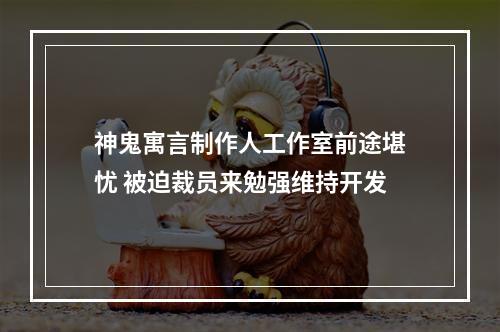 神鬼寓言制作人工作室前途堪忧 被迫裁员来勉强维持开发